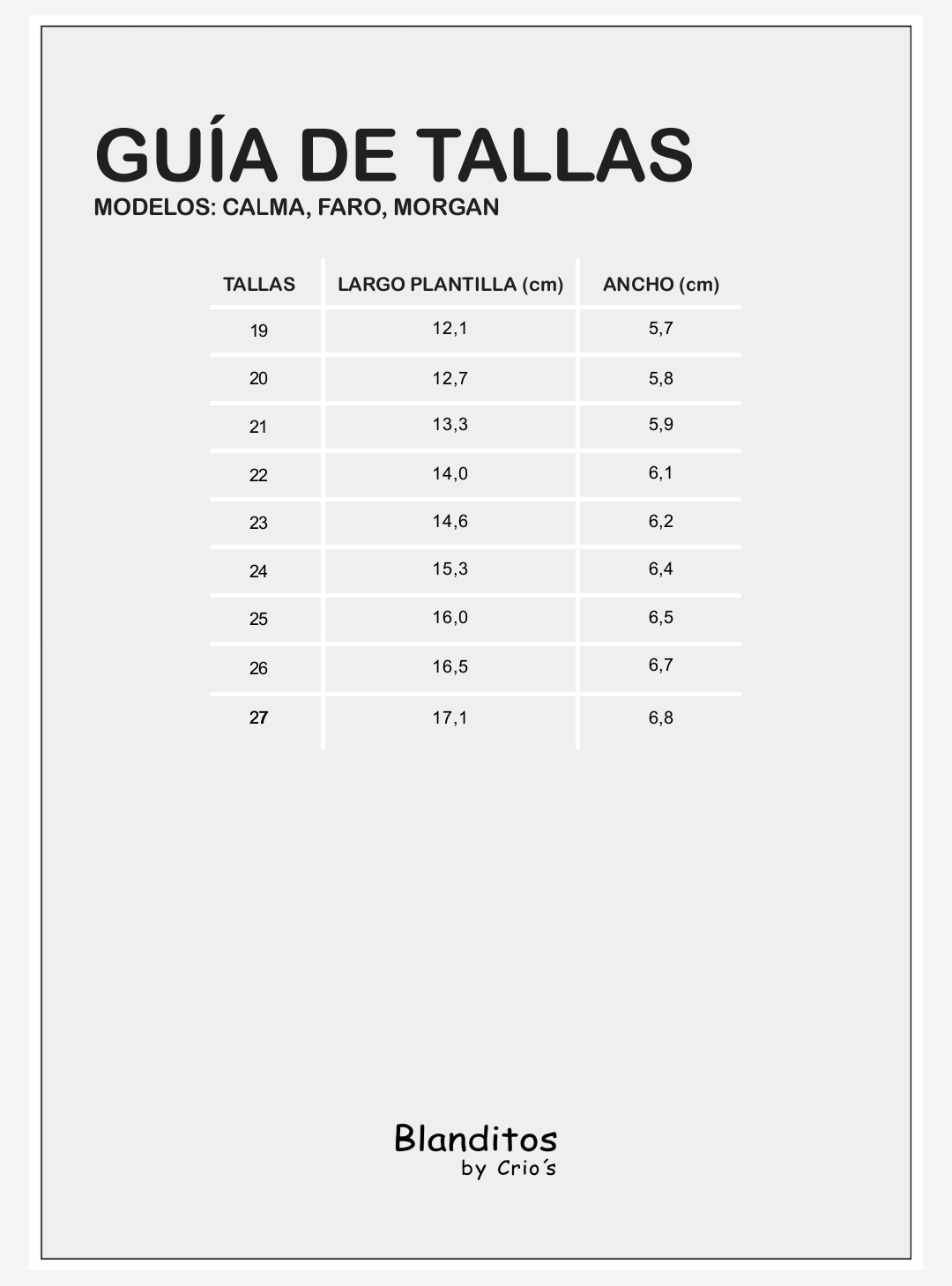 GUÍA DE TALLAS
MODELOS: CALMA, FARO, MORGAN

| TALLAS | LARGO PLANTILLA (cm) | ANCHO (cm) |
|---|---|---|
| 19 | 12,1 | 5,7 |
| 20 | 12,7 | 5,8 |
| 21 | 13,3 | 5,9 |
| 22 | 14,0 | 6,1 |
| 23 | 14,6 | 6,2 |
| 24 | 15,3 | 6,4 |
| 25 | 16,0 | 6,5 |
| 26 | 16,5 | 6,7 |
| 27 | 17,1 | 6,8 |

Blanditos
by Crio´s